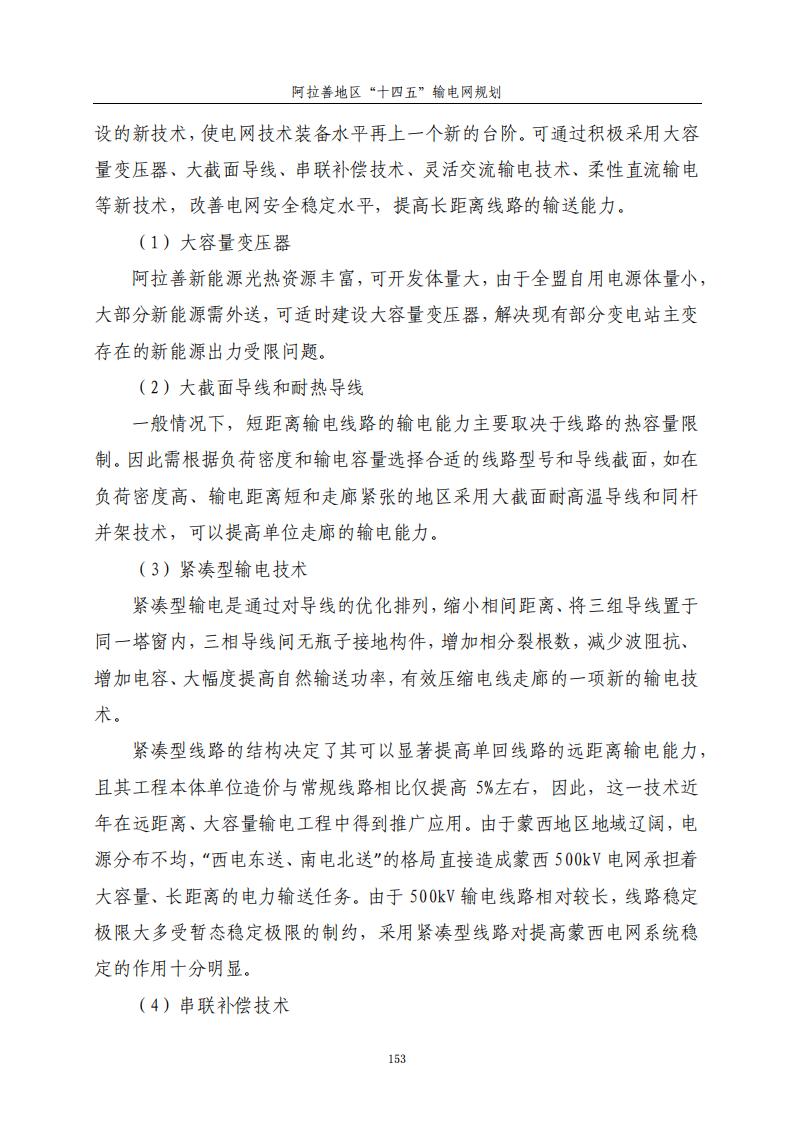 阿拉善地区“十四五”输电网规划

设的新技术，使电网技术装备水平再上一个新的台阶。可通过积极采用大容量变压器、大截面导线、串联补偿技术、灵活交流输电技术、柔性直流输电等新技术，改善电网安全稳定水平，提高长距离线路的输送能力。

（1）大容量变压器

阿拉善新能源光热资源丰富，可开发体量大，由于全盟自用电源体量小，大部分新能源需外送，可适时建设大容量变压器，解决现有部分变电站主变存在的新能源出力受限问题。

（2）大截面导线和耐热导线

一般情况下，短距离输电线路的输电能力主要取决于线路的热容量限制。因此需根据负荷密度和输电容量选择合适的线路型号和导线截面，如在负荷密度高、输电距离短和走廊紧张的地区采用大截面耐高温导线和同杆并架技术，可以提高单位走廊的输电能力。

（3）紧凑型输电技术

紧凑型输电是通过对导线的优化排列，缩小相间距离、将三组导线置于同一塔窗内，三相导线间无瓶子接地构件，增加相分裂根数，减少波阻抗、增加电容、大幅度提高自然输送功率，有效压缩电线走廊的一项新的输电技术。

紧凑型线路的结构决定了其可以显著提高单回线路的远距离输电能力，且其工程本体单位造价与常规线路相比仅提高 5%左右，因此，这一技术近年在远距离、大容量输电工程中得到推广应用。由于蒙西地区地域辽阔，电源分布不均，“西电东送、南电北送”的格局直接造成蒙西 500kV 电网承担着大容量、长距离的电力输送任务。由于 500kV 输电线路相对较长，线路稳定极限大多受暂态稳定极限的制约，采用紧凑型线路对提高蒙西电网系统稳定的作用十分明显。

（4）串联补偿技术

153